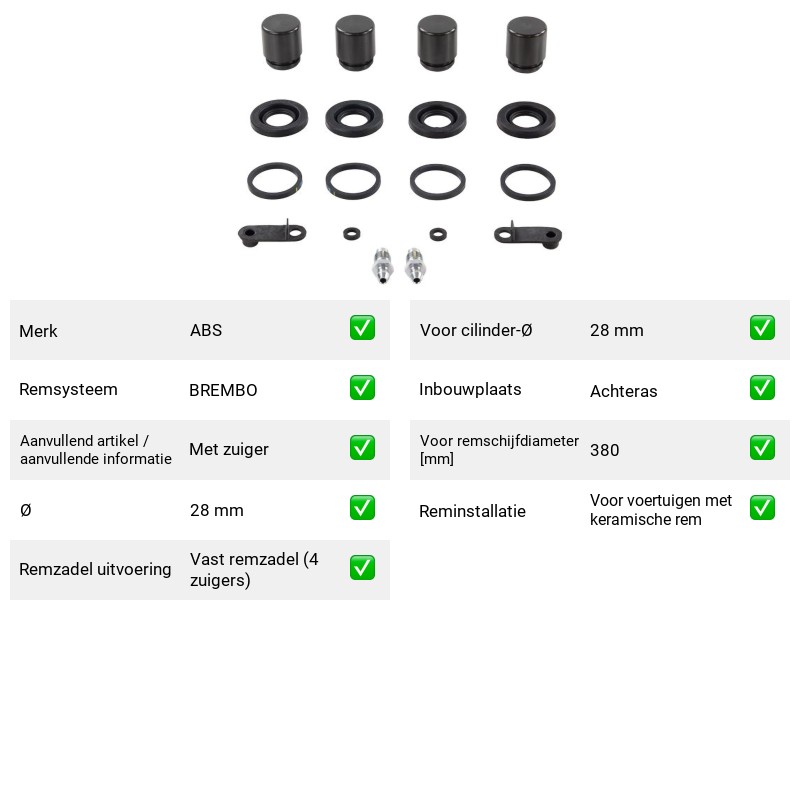 Merk ABS ☑

Remsysteem BREMBO ☑

Aanvullend artikel / aanvullende informatie Met zuiger ☑

Ø 28 mm ☑

Remzadel uitvoering Vast remzadel (4 zuigers) ☑

Voor cilinder-Ø 28 mm ☑

Inbouwplaats Achteras ☑

Voor remschijfdiameter [mm] 380 ☑

Reminstallatie Voor voertuigen met keramische rem ☑